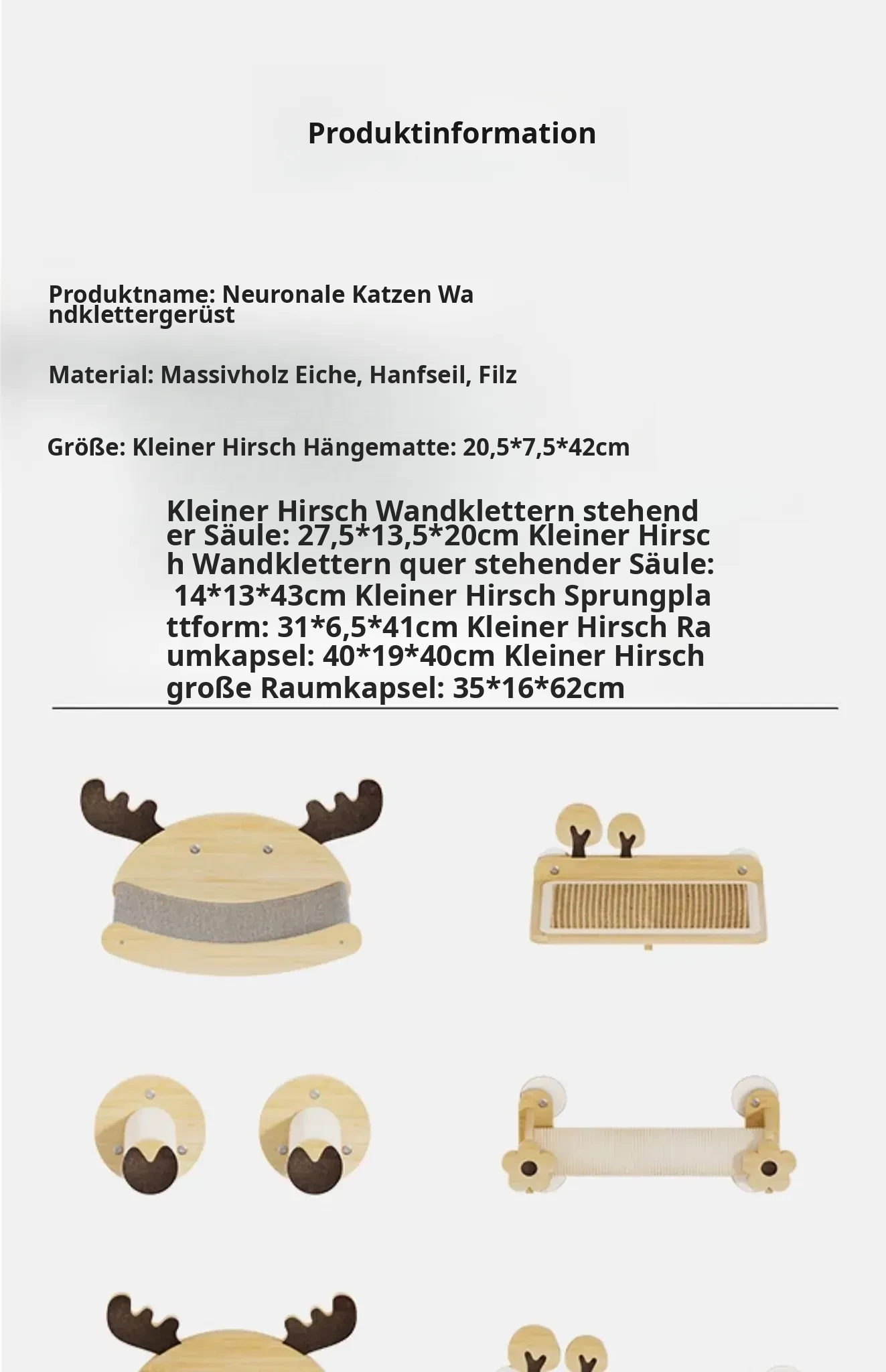 Produktinformation

Produktname: Neuronale Katzen Wandklettergerüst

Material: Massivholz Eiche, Hanfseil, Filz

Größe: Kleiner Hirsch Hängematte: 20,5*7,5*42cm

Kleiner Hirsch Wandklettern stehender Säule: 27,5*13,5*20cm Kleiner Hirsch Wandklettern quer stehender Säule: 14*13*43cm Kleiner Hirsch Sprungplattform: 31*6,5*41cm Kleiner Hirsch Raumkapsel: 40*19*40cm Kleiner Hirsch große Raumkapsel: 35*16*62cm